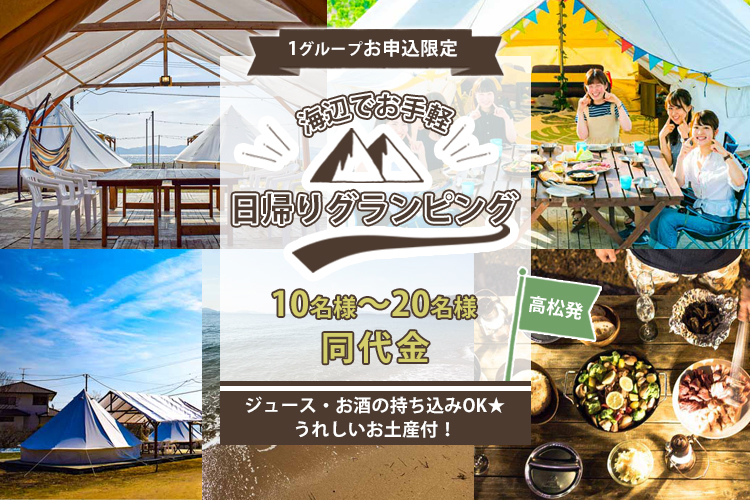 1グループお申込限定

海辺でお手軽

日帰りグランピング

10名様～20名様
同代金

高松発

ジュース・お酒の持ち込みOK★
うれしいお土産付！